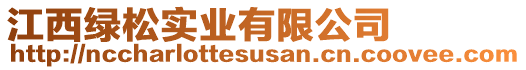 江西绿松实业有限公司
http://nccharlottesusan.cn.coovee.com